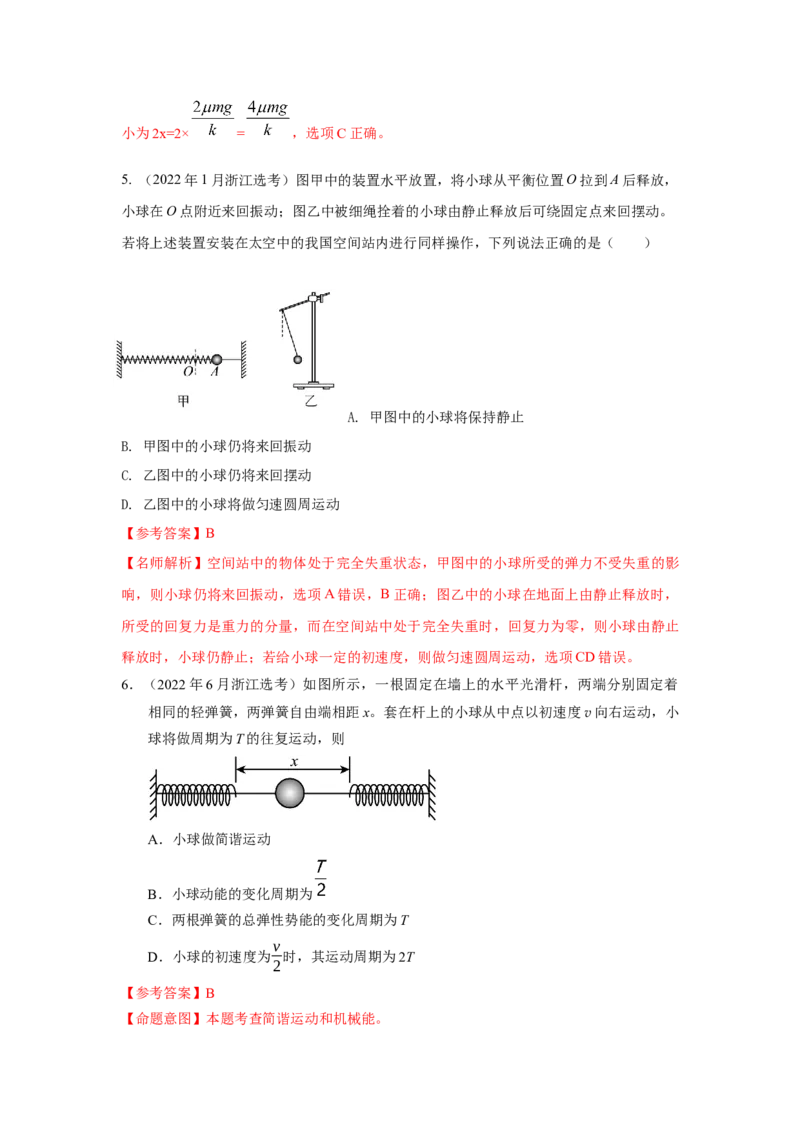 小为2x=2×$\frac{2\mu mg}{k}$=$\frac{4\mu mg}{k}$，选项C正确。

5.（2022年1月浙江选考）图甲中的装置水平放置，将小球从平衡位置O拉到A后释放，小球在O点附近来回振动；图乙中被细绳拴着的小球由静止释放后可绕固定点来回摆动。若将上述装置安装在太空中的我国空间站内进行同样操作，下列说法正确的是（　　）

O A
甲
乙
A. 甲图中的小球将保持静止

B. 甲图中的小球仍将来回振动

C. 乙图中的小球仍将来回摆动

D. 乙图中的小球将做匀速圆周运动

【参考答案】B

【名师解析】空间站中的物体处于完全失重状态，甲图中的小球所受的弹力不受失重的影响，则小球仍将来回振动，选项A错误，B正确；图乙中的小球在地面上由静止释放时，所受的回复力是重力的分量，而在空间站中处于完全失重时，回复力为零，则小球由静止释放时，小球仍静止；若给小球一定的初速度，则做匀速圆周运动，选项CD错误。

6.（2022年6月浙江选考）如图所示，一根固定在墙上的水平光滑杆，两端分别固定着相同的轻弹簧，两弹簧自由端相距x。套在杆上的小球从中点以初速度v向右运动，小球将做周期为T的往复运动，则

x

A．小球做简谐运动

B．小球动能的变化周期为$\frac{T}{2}$

C．两根弹簧的总弹性势能的变化周期为T

D．小球的初速度为$\frac{v}{2}$时，其运动周期为2T

【参考答案】B

【命题意图】本题考查简谐运动和机械能。